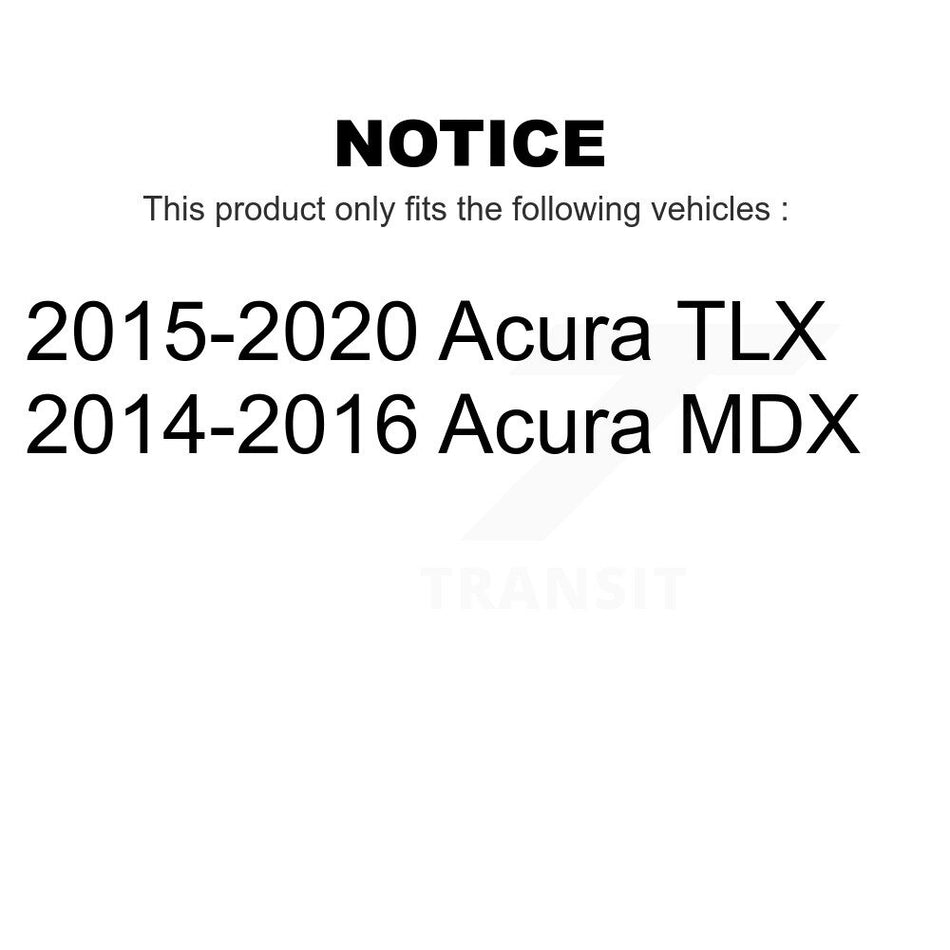 NOTICE

This product only fits the following vehicles :

2015-2020 Acura TLX
2014-2016 Acura MDX

TRANSIT